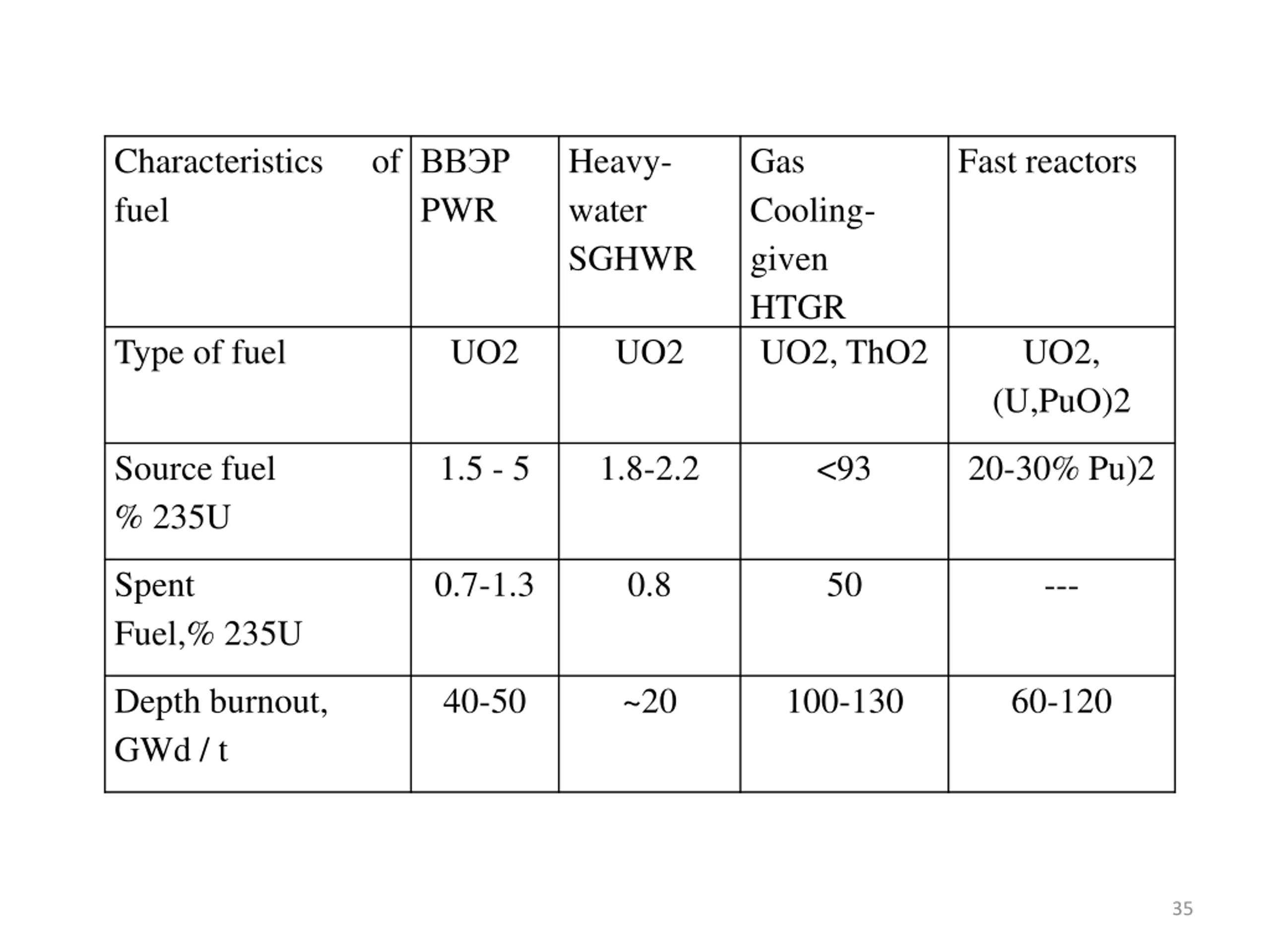 | Characteristics of fuel | ВВЭР PWR | Heavy-water SGHWR | Gas Cooling-given HTGR | Fast reactors |
|---|---|---|---|---|
| Type of fuel | UO2 | UO2 | UO2, ThO2 | UO2, (U,PuO)2 |
| Source fuel % 235U | 1.5 - 5 | 1.8-2.2 | <93 | 20-30% Pu)2 |
| Spent Fuel,% 235U | 0.7-1.3 | 0.8 | 50 | --- |
| Depth burnout, GWd / t | 40-50 | ~20 | 100-130 | 60-120 |

35